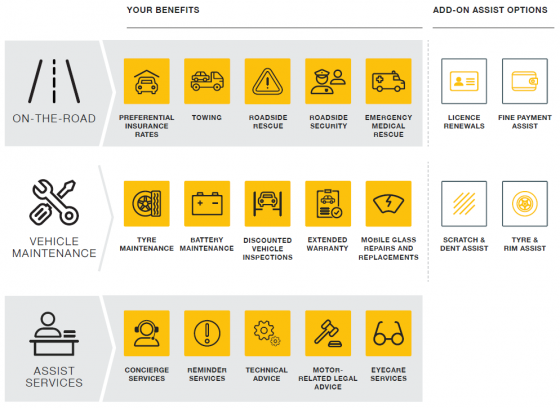 YOUR BENEFITS

ADD-ON ASSIST OPTIONS

ON-THE-ROAD

PREFERENTIAL INSURANCE RATES

TOWING

ROADSIDE RESCUE

ROADSIDE SECURITY

EMERGENCY MEDICAL RESCUE

LICENCE RENEWALS

FINE PAYMENT ASSIST

VEHICLE MAINTENANCE

TYRE MAINTENANCE

BATTERY MAINTENANCE

DISCOUNTED VEHICLE INSPECTIONS

EXTENDED WARRANTY

MOBILE GLASS REPAIRS AND REPLACEMENTS

SCRATCH & DENT ASSIST

TYRE & RIM ASSIST

ASSIST SERVICES

CONCIERGE SERVICES

REMINDER SERVICES

TECHNICAL ADVICE

MOTOR-RELATED LEGAL ADVICE

EYECARE SERVICES